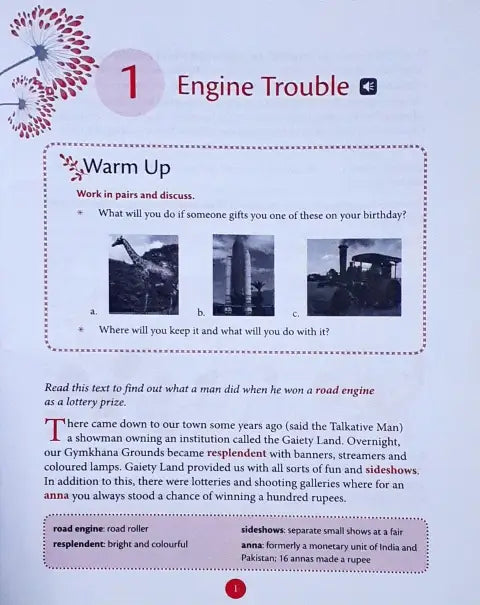 1 Engine Trouble

Warm Up

Work in pairs and discuss.

* What will you do if someone gifts you one of these on your birthday?

a. b. c.

* Where will you keep it and what will you do with it?

Read this text to find out what a man did when he won a road engine as a lottery prize.

There came down to our town some years ago (said the Talkative Man) a showman owning an institution called the Gaiety Land. Overnight, our Gymkhana Grounds became resplendent with banners, streamers and coloured lamps. Gaiety Land provided us with all sorts of fun and sideshows. In addition to this, there were lotteries and shooting galleries where for an anna you always stood a chance of winning a hundred rupees.

road engine: road roller
resplendent: bright and colourful
sideshows: separate small shows at a fair
anna: formerly a monetary unit of India and Pakistan; 16 annas made a rupee

1